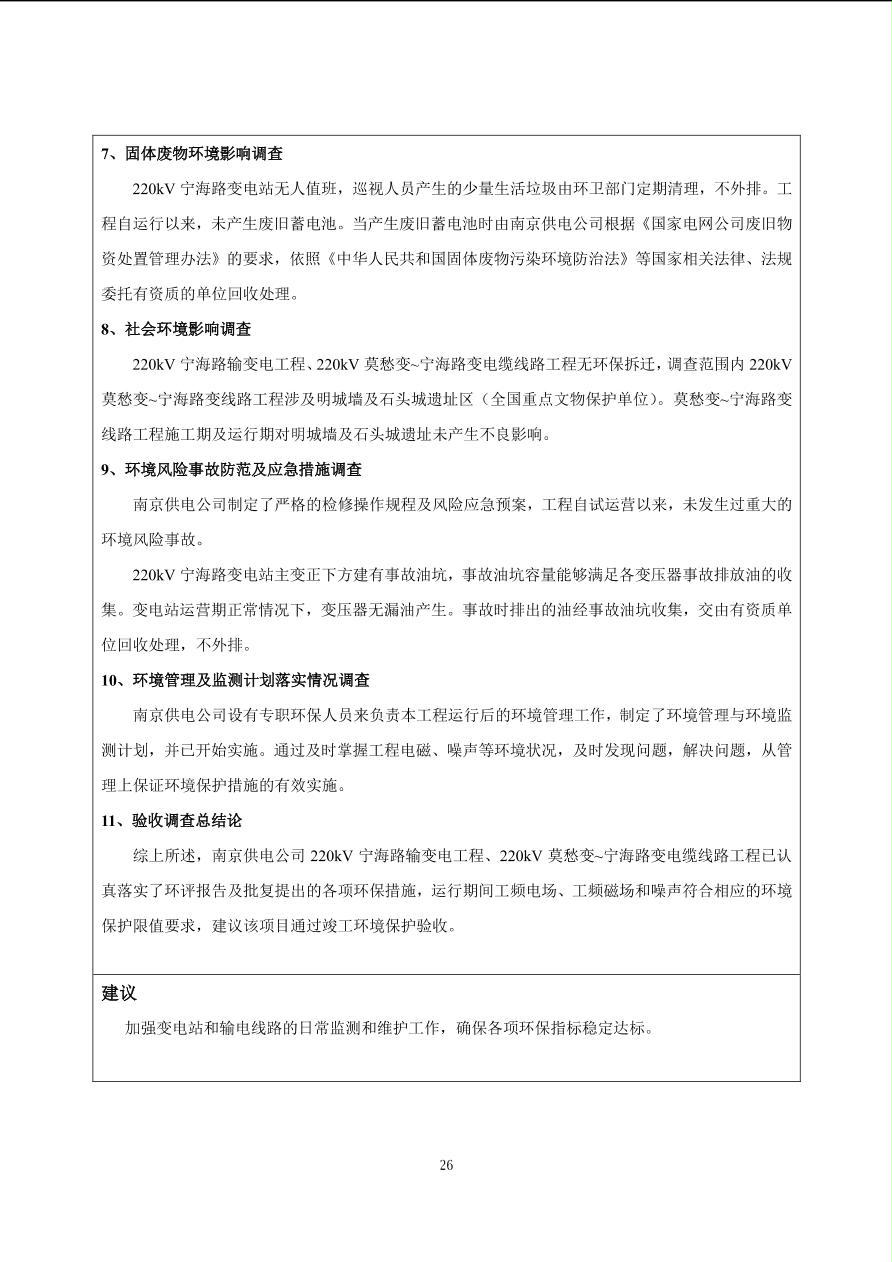 7、固体废物环境影响调查

220kV 宁海路变电站无人值班，巡视人员产生的少量生活垃圾由环卫部门定期清理，不外排。工程自运行以来，未产生废旧蓄电池。当产生废旧蓄电池时由南京供电公司根据《国家电网公司废旧物资处置管理办法》的要求，依照《中华人民共和国固体废物污染环境防治法》等国家相关法律、法规委托有资质的单位回收处理。

8、社会环境影响调查

220kV 宁海路输变电工程、220kV 莫愁变~宁海路变电缆线路工程无环保拆迁，调查范围内 220kV 莫愁变~宁海路变线路工程涉及明城墙及石头城遗址区（全国重点文物保护单位）。莫愁变~宁海路变线路工程施工期及运行期对明城墙及石头城遗址未产生不良影响。

9、环境风险事故防范及应急措施调查

南京供电公司制定了严格的检修操作规程及风险应急预案，工程自试运营以来，未发生过重大的环境风险事故。

220kV 宁海路变电站主变正下方建有事故油坑，事故油坑容量能够满足各变压器事故排放油的收集。变电站运营期正常情况下，变压器无漏油产生。事故时排出的油经事故油坑收集，交由有资质单位回收处理，不外排。

10、环境管理及监测计划落实情况调查

南京供电公司设有专职环保人员来负责本工程运行后的环境管理工作，制定了环境管理与环境监测计划，并已开始实施。通过及时掌握工程电磁、噪声等环境状况，及时发现问题，解决问题，从管理上保证环境保护措施的有效实施。

11、验收调查总结论

综上所述，南京供电公司 220kV 宁海路输变电工程、220kV 莫愁变~宁海路变电缆线路工程已认真落实了环评报告及批复提出的各项环保措施，运行期间工频电场、工频磁场和噪声符合相应的环境保护限值要求，建议该项目通过竣工环境保护验收。

建议

加强变电站和输电线路的日常监测和维护工作，确保各项环保指标稳定达标。

26